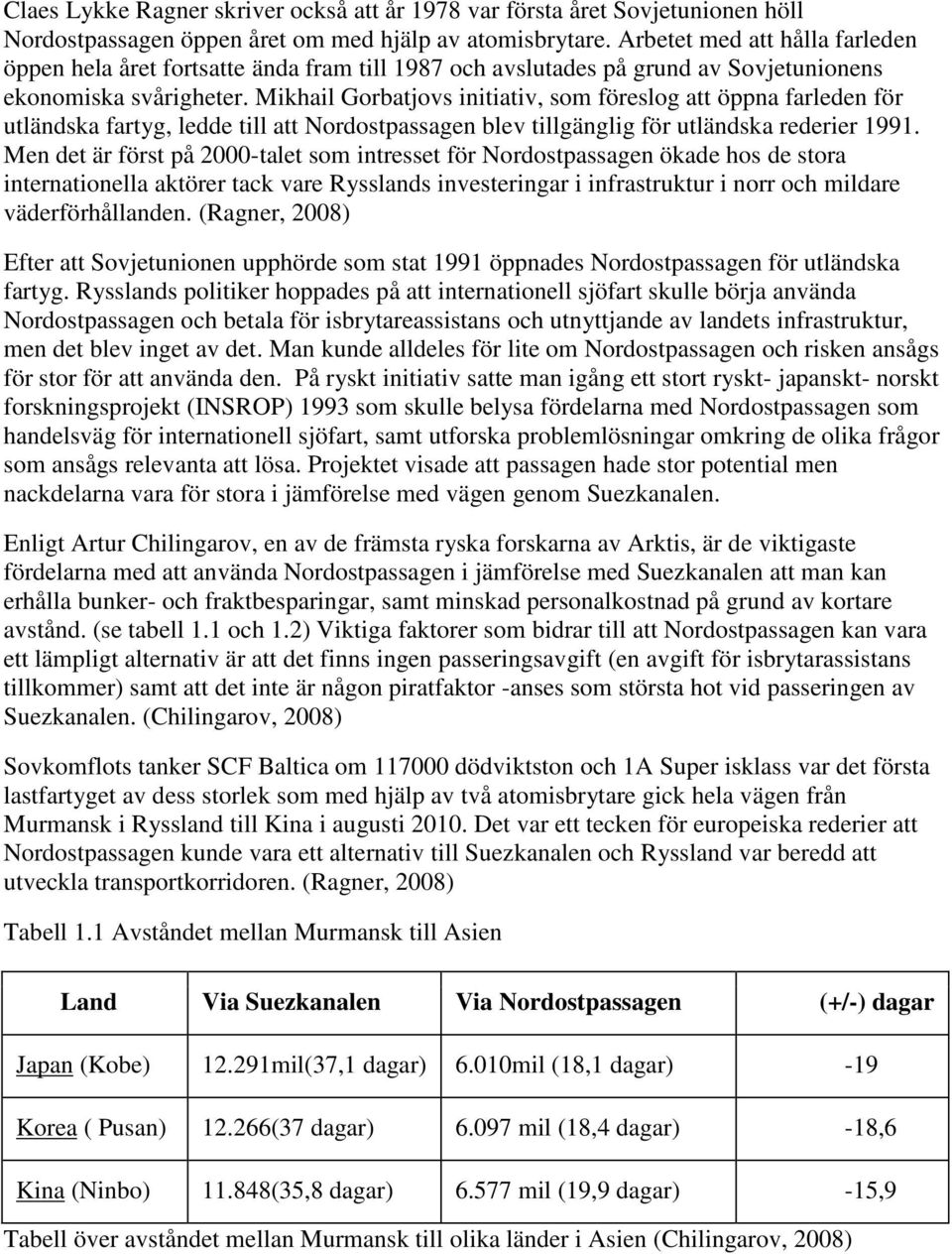 Claes Lykke Ragner skriver också att år 1978 var första året Sovjetunionen höll Nordostpassagen öppen året om med hjälp av atomisbrytare. Arbetet med att hålla farleden öppen hela året fortsatte ända fram till 1987 och avslutades på grund av Sovjetunionens ekonomiska svårigheter. Mikhail Gorbatjovs initiativ, som föreslog att öppna farleden för utländska fartyg, ledde till att Nordostpassagen blev tillgänglig för utländska rederier 1991. Men det är först på 2000-talet som intresset för Nordostpassagen ökade hos de stora internationella aktörer tack vare Rysslands investeringar i infrastruktur i norr och mildare väderförhållanden. (Ragner, 2008)

Efter att Sovjetunionen upphörde som stat 1991 öppnades Nordostpassagen för utländska fartyg. Rysslands politiker hoppades på att internationell sjöfart skulle börja använda Nordostpassagen och betala för isbrytareassistans och utnyttjande av landets infrastruktur, men det blev inget av det. Man kunde alldeles för lite om Nordostpassagen och risken ansågs för stor för att använda den. På ryskt initiativ satte man igång ett stort ryskt- japanskt- norskt forskningsprojekt (INSROP) 1993 som skulle belysa fördelarna med Nordostpassagen som handelsväg för internationell sjöfart, samt utforska problemlösningar omkring de olika frågor som ansågs relevanta att lösa. Projektet visade att passagen hade stor potential men nackdelarna vara för stora i jämförelse med vägen genom Suezkanalen.

Enligt Artur Chilingarov, en av de främsta ryska forskarna av Arktis, är de viktigaste fördelarna med att använda Nordostpassagen i jämförelse med Suezkanalen att man kan erhålla bunker- och fraktbesparingar, samt minskad personalkostnad på grund av kortare avstånd. (se tabell 1.1 och 1.2) Viktiga faktorer som bidrar till att Nordostpassagen kan vara ett lämpligt alternativ är att det finns ingen passeringsavgift (en avgift för isbrytarassistans tillkommer) samt att det inte är någon piratfaktor -anses som största hot vid passeringen av Suezkanalen. (Chilingarov, 2008)

Sovkomflots tanker SCF Baltica om 117000 dödviktston och 1A Super isklass var det första lastfartyget av dess storlek som med hjälp av två atomisbrytare gick hela vägen från Murmansk i Ryssland till Kina i augusti 2010. Det var ett tecken för europeiska rederier att Nordostpassagen kunde vara ett alternativ till Suezkanalen och Ryssland var beredd att utveckla transportkorridoren. (Ragner, 2008)

Tabell 1.1 Avståndet mellan Murmansk till Asien

| Land | Via Suezkanalen | Via Nordostpassagen | (+/-) dagar |
|---|---|---|---|
| Japan (Kobe) | 12.291mil(37,1 dagar) | 6.010mil (18,1 dagar) | -19 |
| Korea ( Pusan) | 12.266(37 dagar) | 6.097 mil (18,4 dagar) | -18,6 |
| Kina (Ninbo) | 11.848(35,8 dagar) | 6.577 mil (19,9 dagar) | -15,9 |

Tabell över avståndet mellan Murmansk till olika länder i Asien (Chilingarov, 2008)